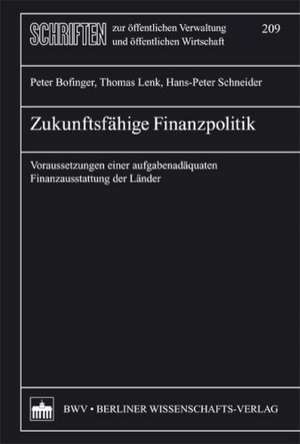 SCHRIFTEN zur öffentlichen Verwaltung und öffentlichen Wirtschaft 209

Peter Bofinger, Thomas Lenk, Hans-Peter Schneider

Zukunftsfähige Finanzpolitik

Voraussetzungen einer aufgabenadäquaten Finanzausstattung der Länder

BWV • BERLINER WISSENSCHAFTS-VERLAG